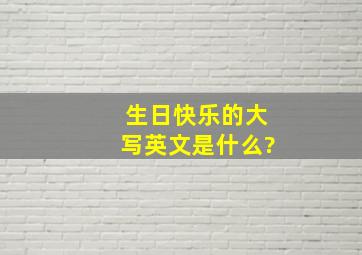 生日快乐的大写英文是什么?